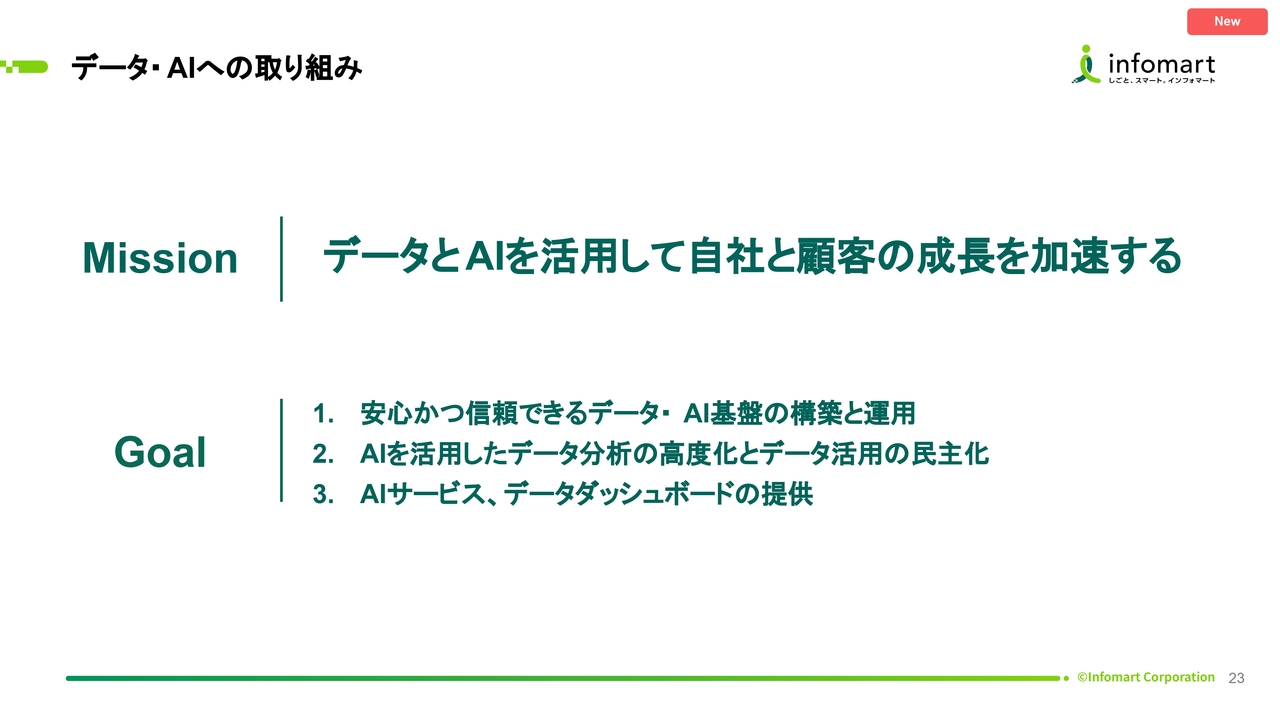 New

データ・AIへの取り組み

infomart
しごと、スマート。インフォマート

Mission

データとAIを活用して自社と顧客の成長を加速する

Goal

1. 安心かつ信頼できるデータ・AI基盤の構築と運用
2. AIを活用したデータ分析の高度化とデータ活用の民主化
3. AIサービス、データダッシュボードの提供

©Infomart Corporation 23